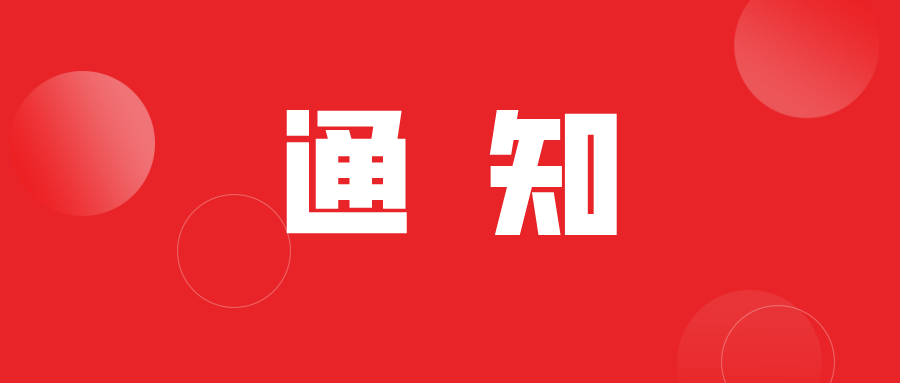 通知